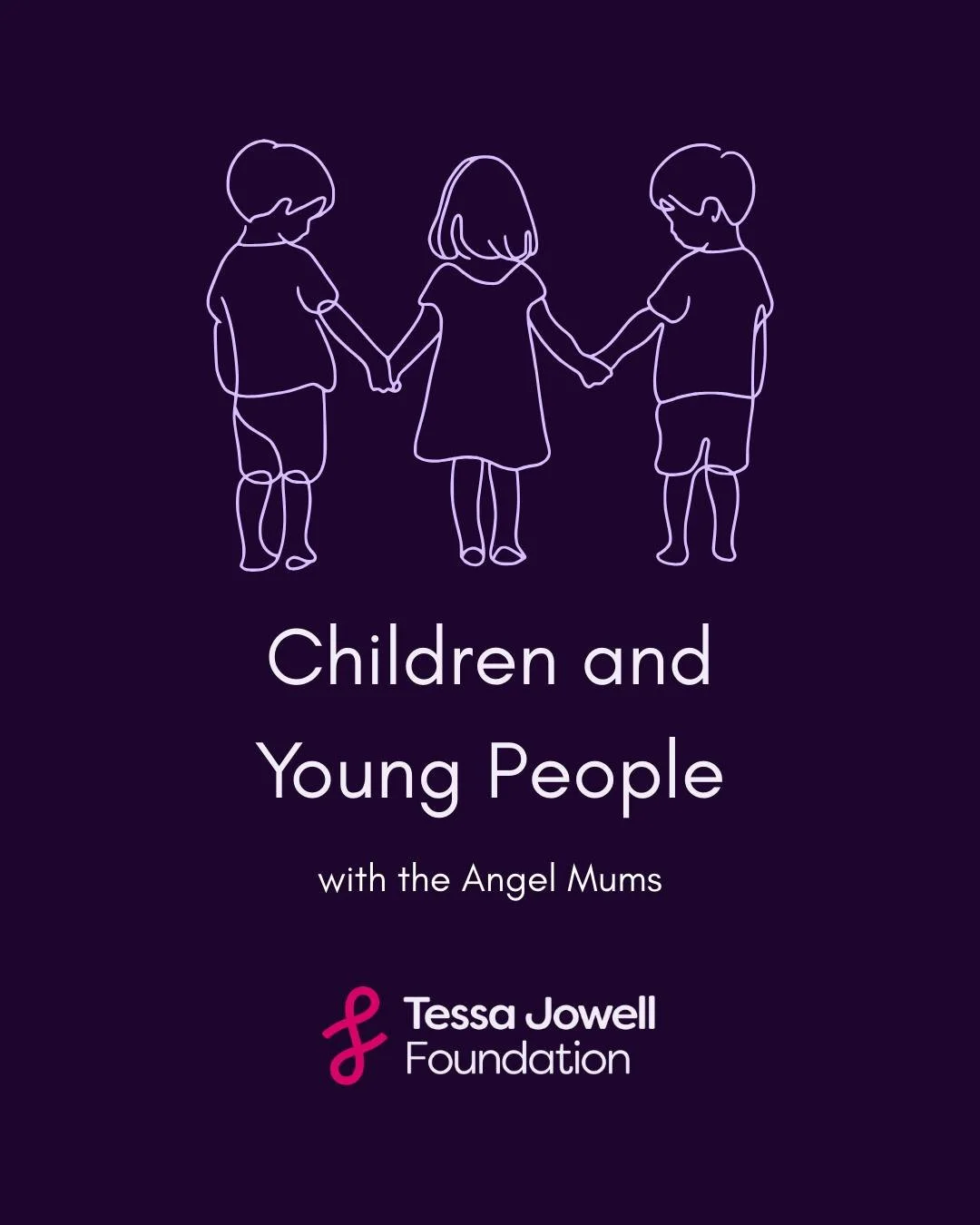 Children and Young People

with the Angel Mums

Tessa Jowell Foundation